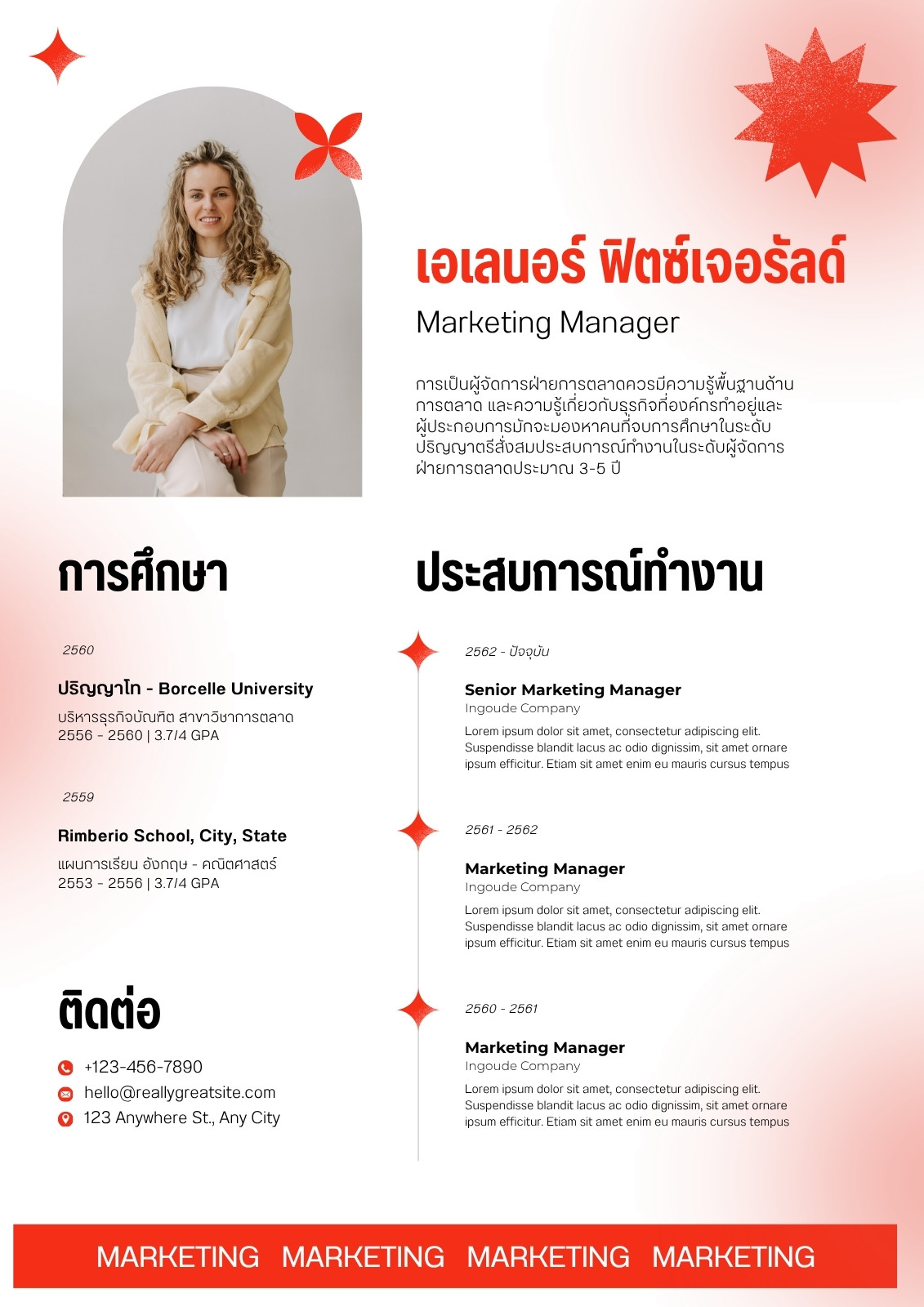 เอเลนอร์ ฟิตซ์เจอรัลด์

Marketing Manager

การเป็นผู้จัดการฝ่ายการตลาดควรมีความรู้พื้นฐานด้านการตลาด และความรู้เกี่ยวกับธุรกิจที่องค์กรทำอยู่และผู้ประกอบการมักจะมองหาคนที่จบการศึกษาในระดับปริญญาตรีสั่งสมประสบการณ์ทำงานในระดับผู้จัดการฝ่ายการตลาดประมาณ 3-5 ปี

การศึกษา

2560

ปริญญาโท - Borcelle University

บริหารธุรกิจบัณฑิต สาขาวิชาการตลาด
2556 - 2560 | 3.7/4 GPA

2559

Rimberio School, City, State

แผนการเรียน อังกฤษ - คณิตศาสตร์
2553 - 2556 | 3.7/4 GPA

ติดต่อ

+123-456-7890
hello@reallygreatsite.com
123 Anywhere St., Any City

ประสบการณ์ทำงาน

2562 - ปัจจุบัน

Senior Marketing Manager
Ingoude Company

Lorem ipsum dolor sit amet, consectetur adipiscing elit. Suspendisse blandit lacus ac odio dignissim, sit amet ornare ipsum efficitur. Etiam sit amet enim eu mauris cursus tempus

2561 - 2562

Marketing Manager
Ingoude Company

Lorem ipsum dolor sit amet, consectetur adipiscing elit. Suspendisse blandit lacus ac odio dignissim, sit amet ornare ipsum efficitur. Etiam sit amet enim eu mauris cursus tempus

2560 - 2561

Marketing Manager
Ingoude Company

Lorem ipsum dolor sit amet, consectetur adipiscing elit. Suspendisse blandit lacus ac odio dignissim, sit amet ornare ipsum efficitur. Etiam sit amet enim eu mauris cursus tempus

MARKETING MARKETING MARKETING MARKETING